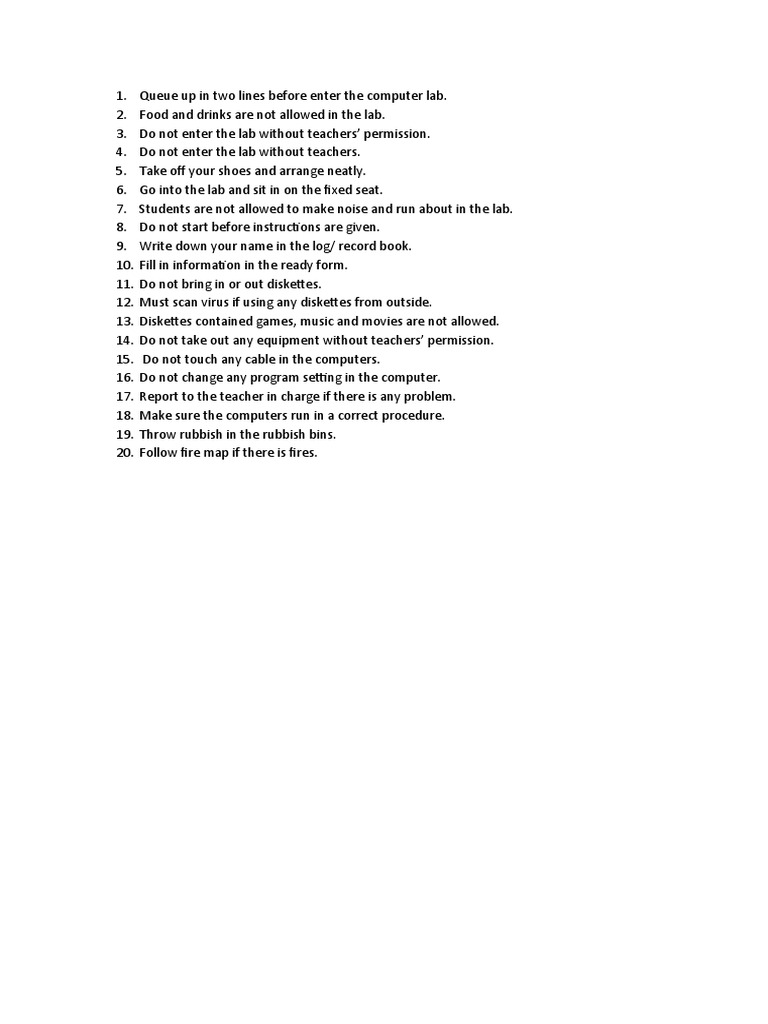 1. Queue up in two lines before enter the computer lab.
2. Food and drinks are not allowed in the lab.
3. Do not enter the lab without teachers' permission.
4. Do not enter the lab without teachers.
5. Take off your shoes and arrange neatly.
6. Go into the lab and sit in on the fixed seat.
7. Students are not allowed to make noise and run about in the lab.
8. Do not start before instructions are given.
9. Write down your name in the log/ record book.
10. Fill in information in the ready form.
11. Do not bring in or out diskettes.
12. Must scan virus if using any diskettes from outside.
13. Diskettes contained games, music and movies are not allowed.
14. Do not take out any equipment without teachers' permission.
15. Do not touch any cable in the computers.
16. Do not change any program setting in the computer.
17. Report to the teacher in charge if there is any problem.
18. Make sure the computers run in a correct procedure.
19. Throw rubbish in the rubbish bins.
20. Follow fire map if there is fires.